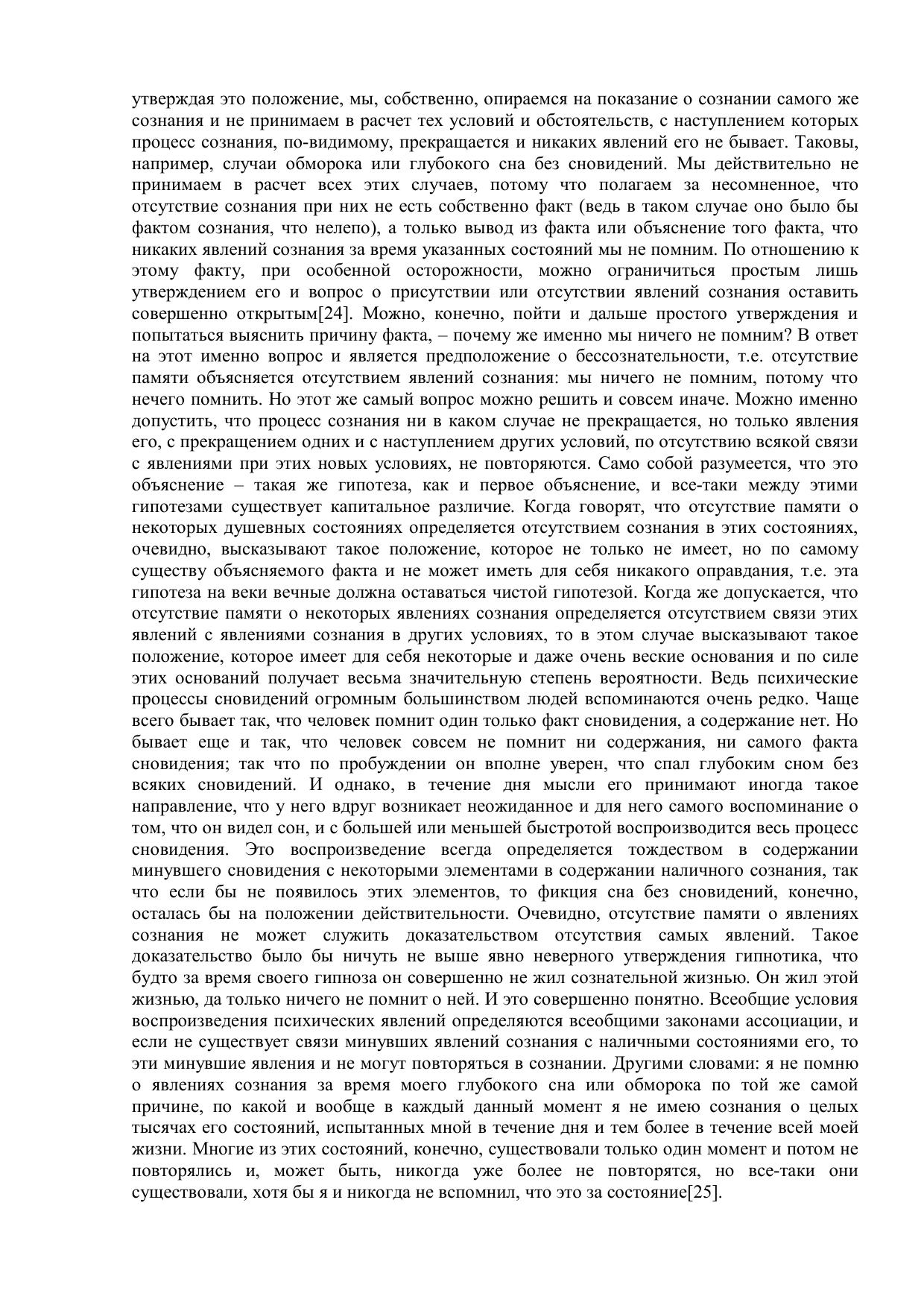 утверждая это положение, мы, собственно, опираемся на показание о сознании самого же сознания и не принимаем в расчет тех условий и обстоятельств, с наступлением которых процесс сознания, по-видимому, прекращается и никаких явлений его не бывает. Таковы, например, случаи обморока или глубокого сна без сновидений. Мы действительно не принимаем в расчет всех этих случаев, потому что полагаем за несомненное, что отсутствие сознания при них не есть собственно факт (ведь в таком случае оно было бы фактом сознания, что нелепо), а только вывод из факта или объяснение того факта, что никаких явлений сознания за время указанных состояний мы не помним. По отношению к этому факту, при особенной осторожности, можно ограничиться простым лишь утверждением его и вопрос о присутствии или отсутствии явлений сознания оставить совершенно открытым[24]. Можно, конечно, пойти и дальше простого утверждения и попытаться выяснить причину факта, – почему же именно мы ничего не помним? В ответ на этот именно вопрос и является предположение о бессознательности, т.е. отсутствие памяти объясняется отсутствием явлений сознания: мы ничего не помним, потому что нечего помнить. Но этот же самый вопрос можно решить и совсем иначе. Можно именно допустить, что процесс сознания ни в каком случае не прекращается, но только явления его, с прекращением одних и с наступлением других условий, по отсутствию всякой связи с явлениями при этих новых условиях, не повторяются. Само собой разумеется, что это объяснение – такая же гипотеза, как и первое объяснение, и все-таки между этими гипотезами существует капитальное различие. Когда говорят, что отсутствие памяти о некоторых душевных состояниях определяется отсутствием сознания в этих состояниях, очевидно, высказывают такое положение, которое не только не имеет, но по самому существу объясняемого факта и не может иметь для себя никакого оправдания, т.е. эта гипотеза на веки вечные должна оставаться чистой гипотезой. Когда же допускается, что отсутствие памяти о некоторых явлениях сознания определяется отсутствием связи этих явлений с явлениями сознания в других условиях, то в этом случае высказывают такое положение, которое имеет для себя некоторые и даже очень веские основания и по силе этих оснований получает весьма значительную степень вероятности. Ведь психические процессы сновидений огромным большинством людей вспоминаются очень редко. Чаще всего бывает так, что человек помнит один только факт сновидения, а содержание нет. Но бывает еще и так, что человек совсем не помнит ни содержания, ни самого факта сновидения; так что по пробуждении он вполне уверен, что спал глубоким сном без всяких сновидений. И однако, в течение дня мысли его принимают иногда такое направление, что у него вдруг возникает неожиданное и для него самого воспоминание о том, что он видел сон, и с большей или меньшей быстротой воспроизводится весь процесс сновидения. Это воспроизведение всегда определяется тождеством в содержании минувшего сновидения с некоторыми элементами в содержании наличного сознания, так что если бы не появилось этих элементов, то фикция сна без сновидений, конечно, осталась бы на положении действительности. Очевидно, отсутствие памяти о явлениях сознания не может служить доказательством отсутствия самых явлений. Такое доказательство было бы ничуть не выше явно неверного утверждения гипнотика, что будто за время своего гипноза он совершенно не жил сознательной жизнью. Он жил этой жизнью, да только ничего не помнит о ней. И это совершенно понятно. Всеобщие условия воспроизведения психических явлений определяются всеобщими законами ассоциации, и если не существует связи минувших явлений сознания с наличными состояниями его, то эти минувшие явления и не могут повторяться в сознании. Другими словами: я не помню о явлениях сознания за время моего глубокого сна или обморока по той же самой причине, по какой и вообще в каждый данный момент я не имею сознания о целых тысячах его состояний, испытанных мной в течение дня и тем более в течение всей моей жизни. Многие из этих состояний, конечно, существовали только один момент и потом не повторялись и, может быть, никогда уже более не повторятся, но все-таки они существовали, хотя бы я и никогда не вспомнил, что это за состояние[25].